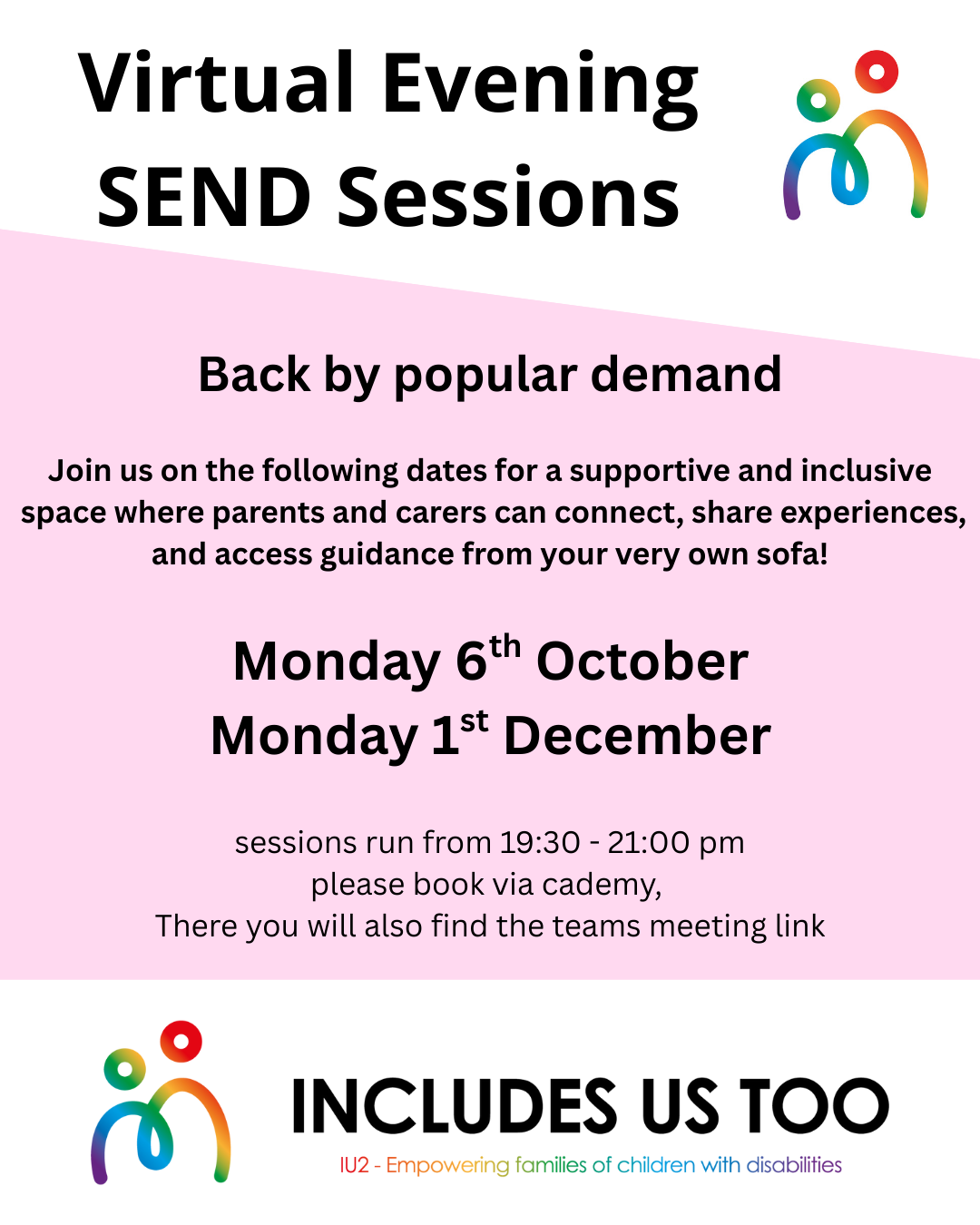 Virtual Evening
SEND Sessions

Back by popular demand

Join us on the following dates for a supportive and inclusive space where parents and carers can connect, share experiences, and access guidance from your very own sofa!

Monday 6th October
Monday 1st December

sessions run from 19:30 - 21:00 pm
please book via cademy,
There you will also find the teams meeting link

INCLUDES US TOO
IU2 - Empowering families of children with disabilities